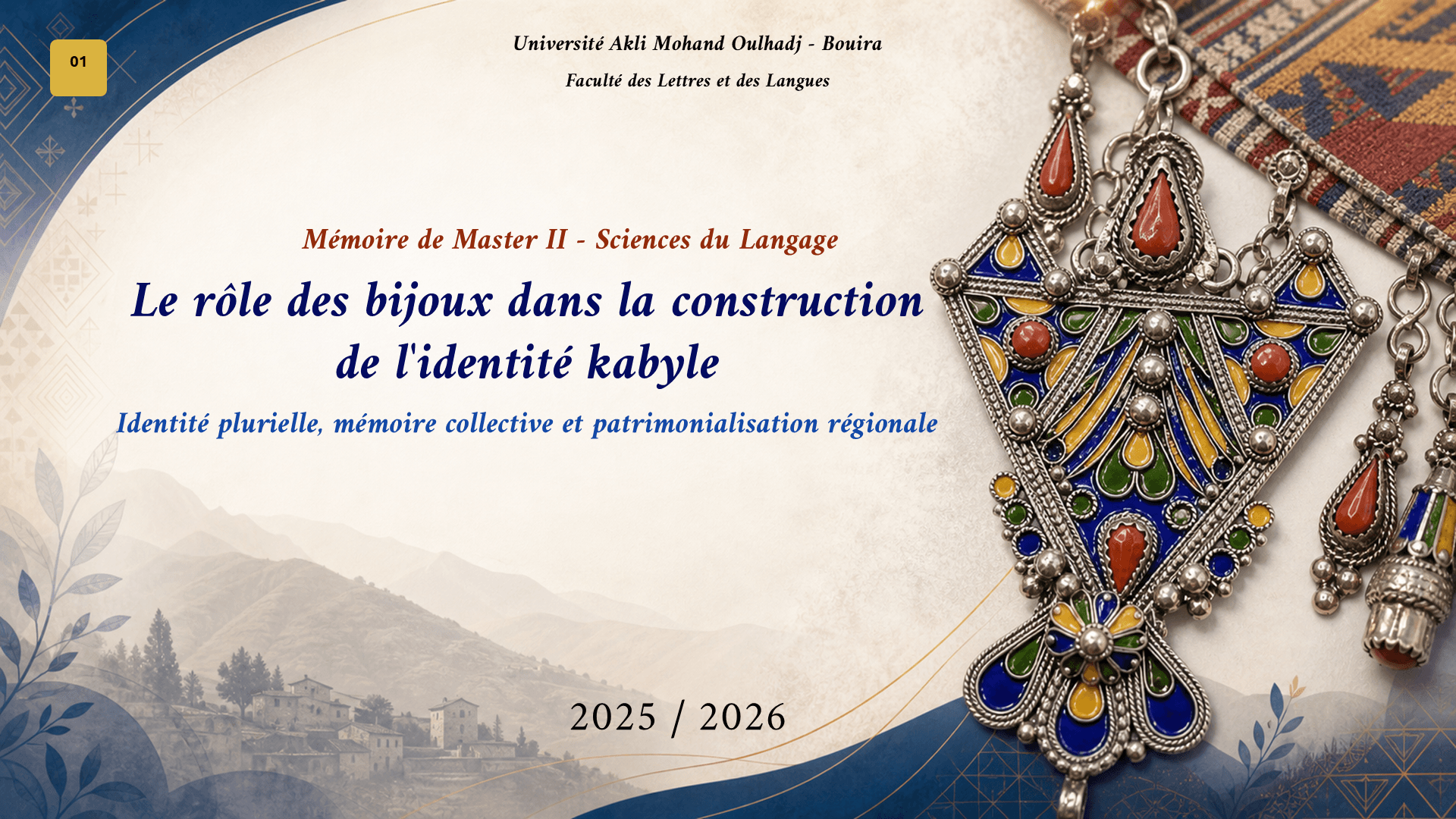 01

Université Akli Mohand Oulhadj - Bouira

Faculté des Lettres et des Langues

Mémoire de Master II - Sciences du Langage

Le rôle des bijoux dans la construction de l'identité kabyle

Identité plurielle, mémoire collective et patrimonialisation régionale

2025 / 2026